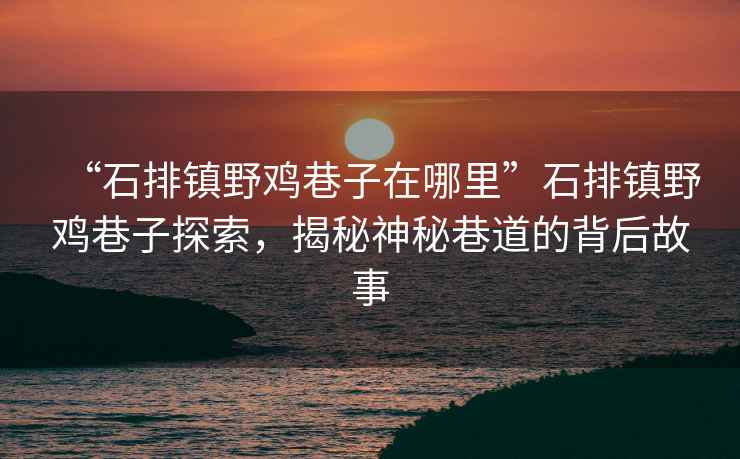 “石排镇野鸡巷子在哪里”石排镇野鸡巷子探索，揭秘神秘巷道的背后故事